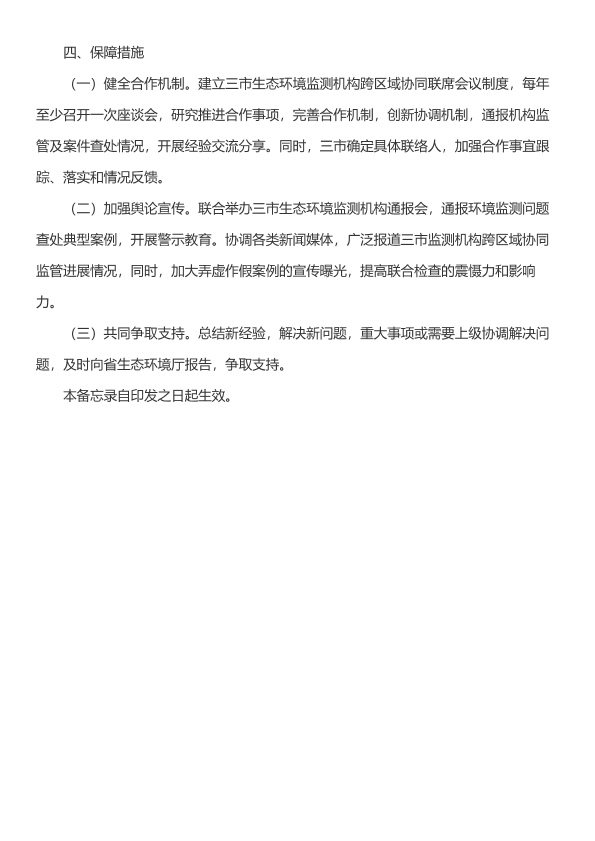 四、保障措施

（一）健全合作机制。建立三市生态环境监测机构跨区域协同联席会议制度，每年至少召开一次座谈会，研究推进合作事项，完善合作机制，创新协调机制，通报机构监管及案件查处情况，开展经验交流分享。同时，三市确定具体联络人，加强合作事宜跟踪、落实和情况反馈。

（二）加强舆论宣传。联合举办三市生态环境监测机构通报会，通报环境监测问题查处典型案例，开展警示教育。协调各类新闻媒体，广泛报道三市监测机构跨区域协同监管进展情况，同时，加大弄虚作假案例的宣传曝光，提高联合检查的震慑力和影响力。

（三）共同争取支持。总结新经验，解决新问题，重大事项或需要上级协调解决问题，及时向省生态环境厅报告，争取支持。

本备忘录自印发之日起生效。